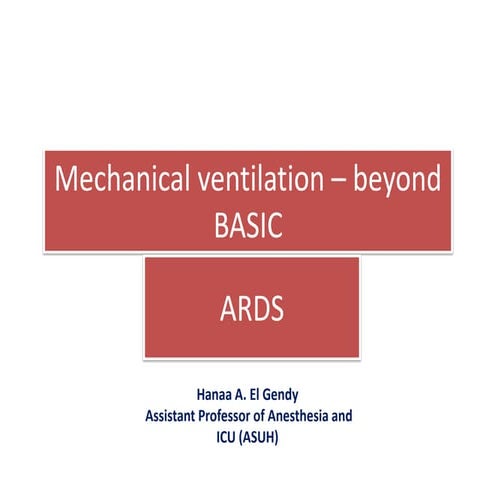 Mechanical ventilation – beyond BASIC

ARDS

Hanaa A. El Gendy
Assistant Professor of Anesthesia and ICU (ASUH)